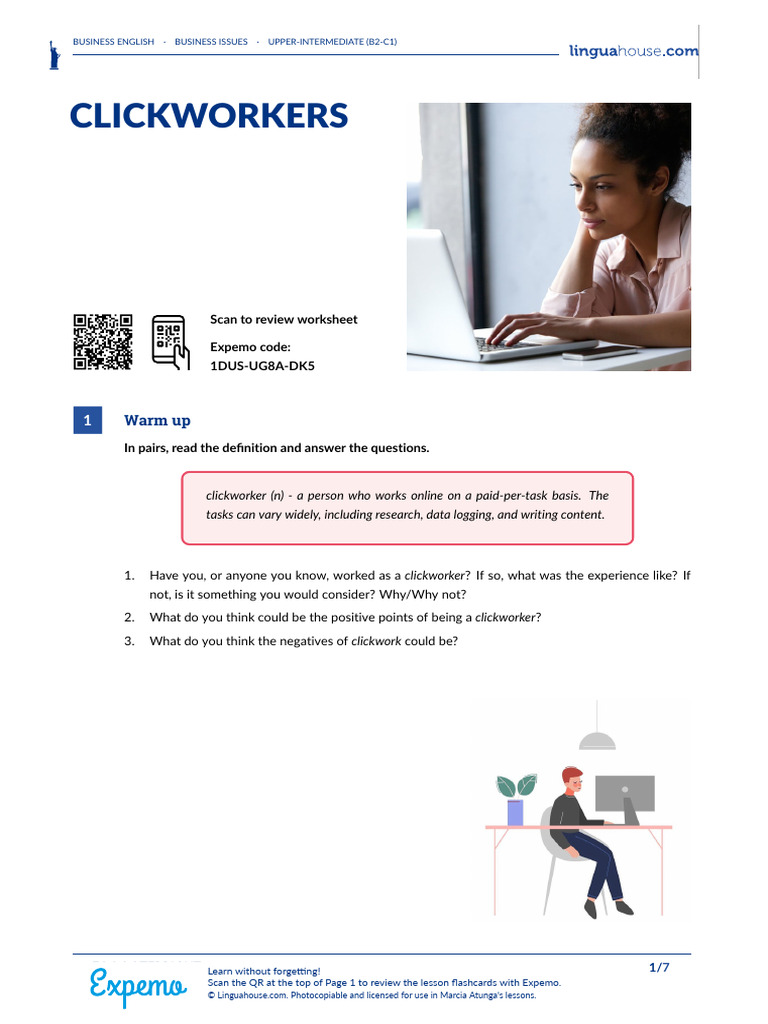 BUSINESS ENGLISH · BUSINESS ISSUES · UPPER-INTERMEDIATE (B2-C1)

linguahouse.com

CLICKWORKERS

Scan to review worksheet

Expemo code:
1DUS-UG8A-DK5

1 Warm up

In pairs, read the definition and answer the questions.

clickworker (n) - a person who works online on a paid-per-task basis. The tasks can vary widely, including research, data logging, and writing content.

1. Have you, or anyone you know, worked as a clickworker? If so, what was the experience like? If not, is it something you would consider? Why/Why not?
2. What do you think could be the positive points of being a clickworker?
3. What do you think the negatives of clickwork could be?

Expemo

Learn without forgetting!
Scan the QR at the top of Page 1 to review the lesson flashcards with Expemo.
© Linguahouse.com. Photocopiable and licensed for use in Marcia Atunga's lessons.

1/7